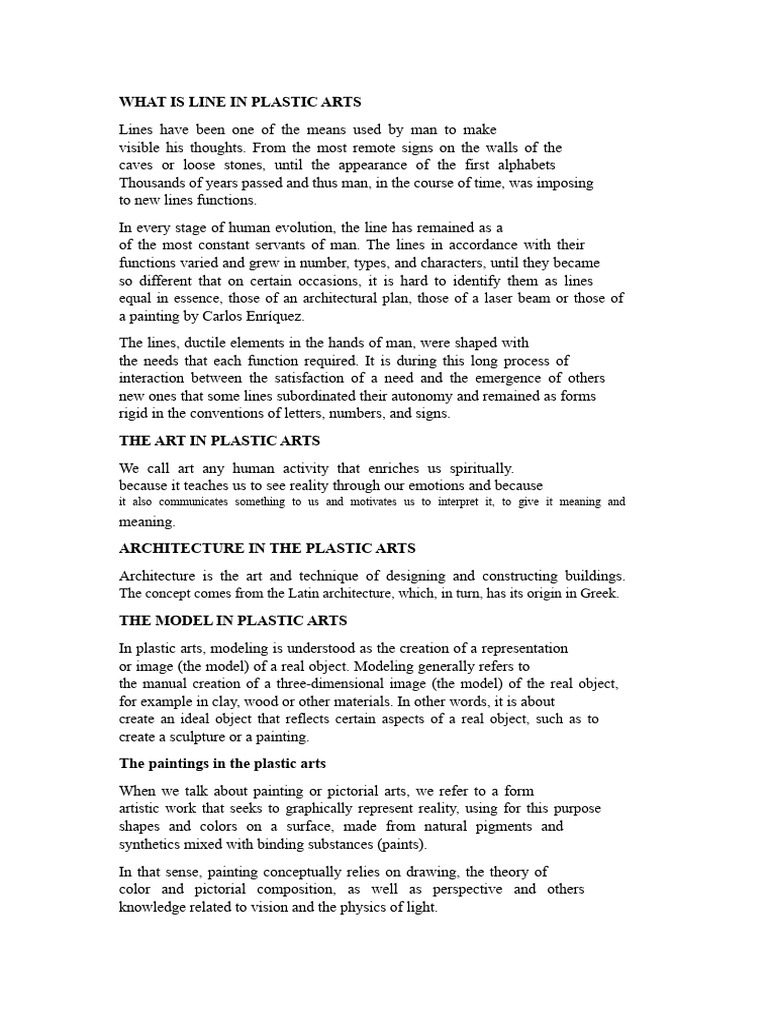 WHAT IS LINE IN PLASTIC ARTS

Lines have been one of the means used by man to make visible his thoughts. From the most remote signs on the walls of the caves or loose stones, until the appearance of the first alphabets Thousands of years passed and thus man, in the course of time, was imposing to new lines functions.

In every stage of human evolution, the line has remained as a of the most constant servants of man. The lines in accordance with their functions varied and grew in number, types, and characters, until they became so different that on certain occasions, it is hard to identify them as lines equal in essence, those of an architectural plan, those of a laser beam or those of a painting by Carlos Enríquez.

The lines, ductile elements in the hands of man, were shaped with the needs that each function required. It is during this long process of interaction between the satisfaction of a need and the emergence of others new ones that some lines subordinated their autonomy and remained as forms rigid in the conventions of letters, numbers, and signs.

THE ART IN PLASTIC ARTS

We call art any human activity that enriches us spiritually. because it teaches us to see reality through our emotions and because it also communicates something to us and motivates us to interpret it, to give it meaning and meaning.

ARCHITECTURE IN THE PLASTIC ARTS

Architecture is the art and technique of designing and constructing buildings. The concept comes from the Latin architecture, which, in turn, has its origin in Greek.

THE MODEL IN PLASTIC ARTS

In plastic arts, modeling is understood as the creation of a representation or image (the model) of a real object. Modeling generally refers to the manual creation of a three-dimensional image (the model) of the real object, for example in clay, wood or other materials. In other words, it is about create an ideal object that reflects certain aspects of a real object, such as to create a sculpture or a painting.

The paintings in the plastic arts

When we talk about painting or pictorial arts, we refer to a form artistic work that seeks to graphically represent reality, using for this purpose shapes and colors on a surface, made from natural pigments and synthetics mixed with binding substances (paints).

In that sense, painting conceptually relies on drawing, the theory of color and pictorial composition, as well as perspective and others knowledge related to vision and the physics of light.